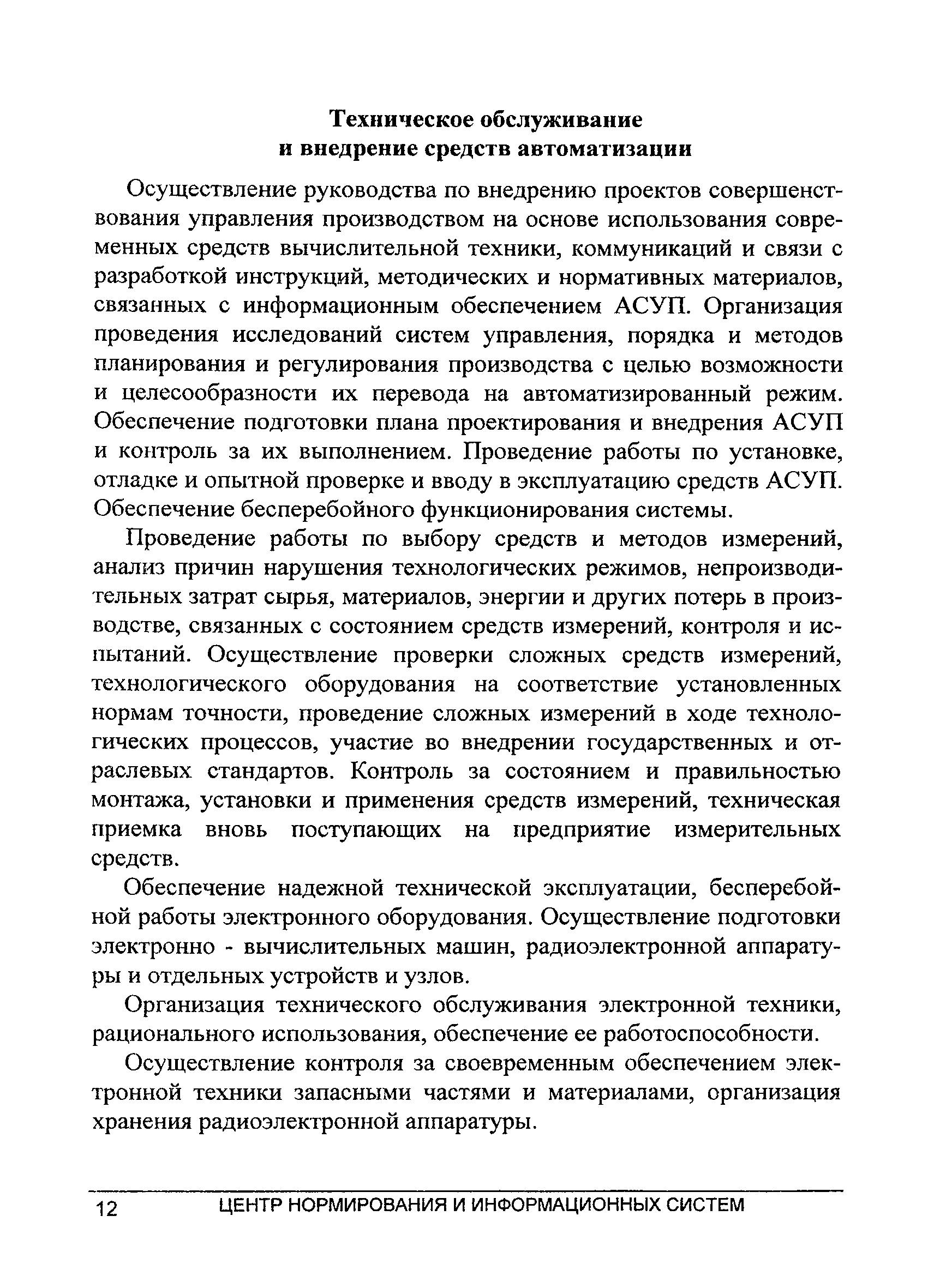 Техническое обслуживание и внедрение средств автоматизации

Осуществление руководства по внедрению проектов совершенствования управления производством на основе использования современных средств вычислительной техники, коммуникаций и связи с разработкой инструкций, методических и нормативных материалов, связанных с информационным обеспечением АСУП. Организация проведения исследований систем управления, порядка и методов планирования и регулирования производства с целью возможности и целесообразности их перевода на автоматизированный режим. Обеспечение подготовки плана проектирования и внедрения АСУП и контроль за их выполнением. Проведение работы по установке, отладке и опытной проверке и вводу в эксплуатацию средств АСУП. Обеспечение бесперебойного функционирования системы.

Проведение работы по выбору средств и методов измерений, анализ причин нарушения технологических режимов, непроизводительных затрат сырья, материалов, энергии и других потерь в производстве, связанных с состоянием средств измерений, контроля и испытаний. Осуществление проверки сложных средств измерений, технологического оборудования на соответствие установленных нормам точности, проведение сложных измерений в ходе технологических процессов, участие во внедрении государственных и отраслевых стандартов. Контроль за состоянием и правильностью монтажа, установки и применения средств измерений, техническая приемка вновь поступающих на предприятие измерительных средств.

Обеспечение надежной технической эксплуатации, бесперебойной работы электронного оборудования. Осуществление подготовки электронно - вычислительных машин, радиоэлектронной аппаратуры и отдельных устройств и узлов.

Организация технического обслуживания электронной техники, рационального использования, обеспечение ее работоспособности.

Осуществление контроля за своевременным обеспечением электронной техники запасными частями и материалами, организация хранения радиоэлектронной аппаратуры.

12 ЦЕНТР НОРМИРОВАНИЯ И ИНФОРМАЦИОННЫХ СИСТЕМ